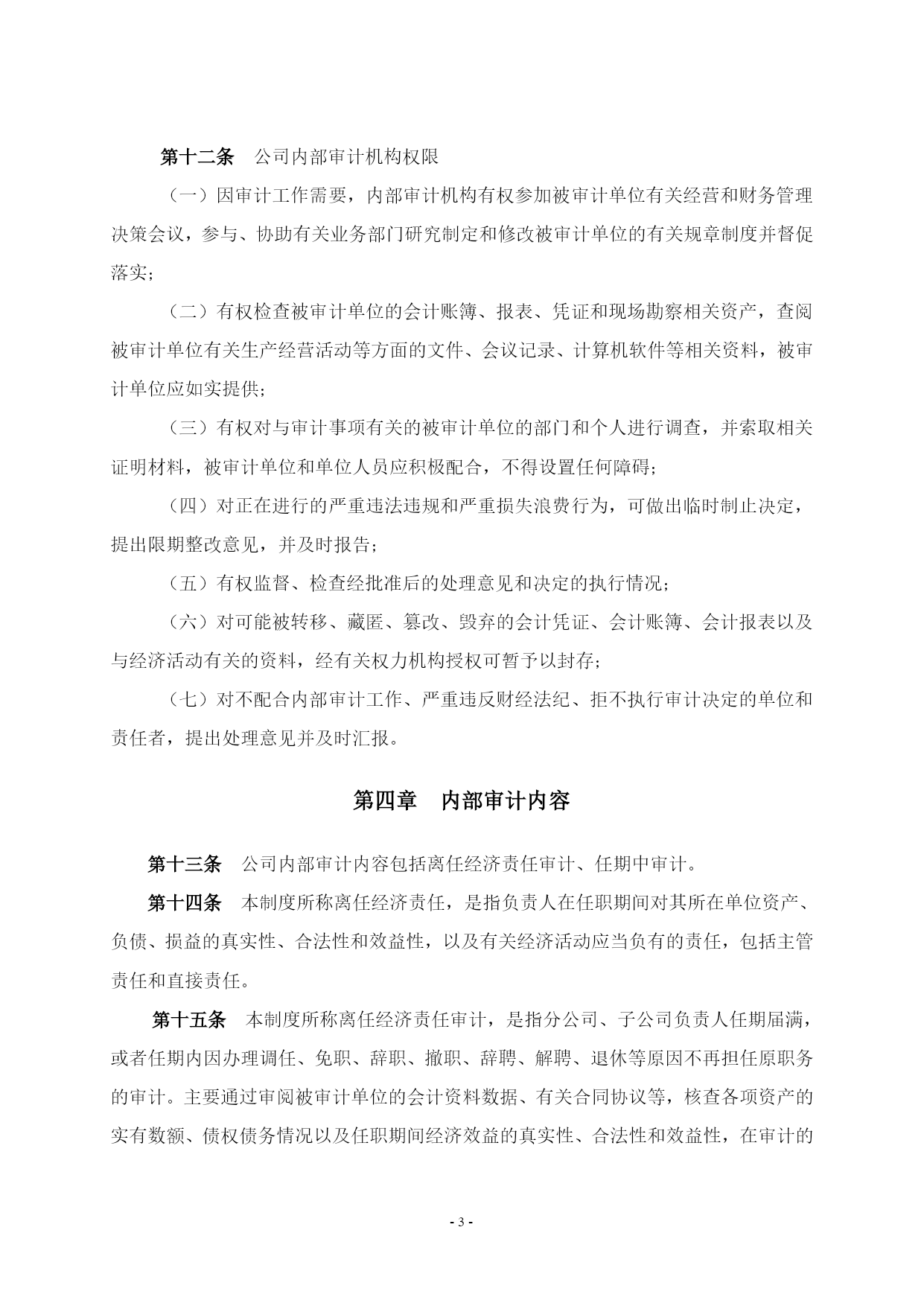 第十二条　公司内部审计机构权限

（一）因审计工作需要，内部审计机构有权参加被审计单位有关经营和财务管理决策会议，参与、协助有关业务部门研究制定和修改被审计单位的有关规章制度并督促落实；

（二）有权检查被审计单位的会计账簿、报表、凭证和现场勘察相关资产，查阅被审计单位有关生产经营活动等方面的文件、会议记录、计算机软件等相关资料，被审计单位应如实提供；

（三）有权对与审计事项有关的被审计单位的部门和个人进行调查，并索取相关证明材料，被审计单位和单位人员应积极配合，不得设置任何障碍；

（四）对正在进行的严重违法违规和严重损失浪费行为，可做出临时制止决定，提出限期整改意见，并及时报告；

（五）有权监督、检查经批准后的处理意见和决定的执行情况；

（六）对可能被转移、藏匿、篡改、毁弃的会计凭证、会计账簿、会计报表以及与经济活动有关的资料，经有关权力机构授权可暂予以封存；

（七）对不配合内部审计工作、严重违反财经法纪、拒不执行审计决定的单位和责任者，提出处理意见并及时汇报。

第四章　内部审计内容

第十三条　公司内部审计内容包括离任经济责任审计、任期中审计。

第十四条　本制度所称离任经济责任，是指负责人在任职期间对其所在单位资产、负债、损益的真实性、合法性和效益性，以及有关经济活动应当负有的责任，包括主管责任和直接责任。

第十五条　本制度所称离任经济责任审计，是指分公司、子公司负责人任期届满，或者任期内因办理调任、免职、辞职、撤职、辞聘、解聘、退休等原因不再担任原职务的审计。主要通过审阅被审计单位的会计资料数据、有关合同协议等，核查各项资产的实有数额、债权债务情况以及任职期间经济效益的真实性、合法性和效益性，在审计的

- 3 -